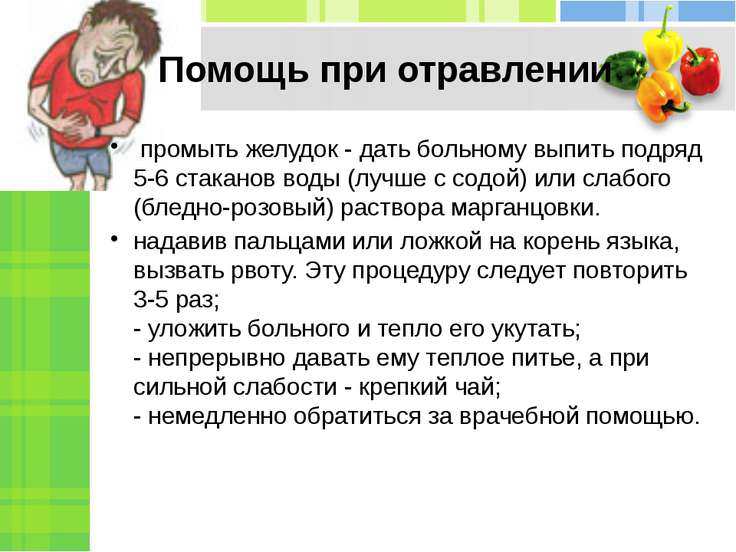 Помощь при отравлении

• промыть желудок - дать больному выпить подряд 5-6 стаканов воды (лучше с содой) или слабого (бледно-розовый) раствора марганцовки.

• надавив пальцами или ложкой на корень языка, вызвать рвоту. Эту процедуру следует повторить 3-5 раз;
- уложить больного и тепло его укутать;
- непрерывно давать ему теплое питье, а при сильной слабости - крепкий чай;
- немедленно обратиться за врачебной помощью.